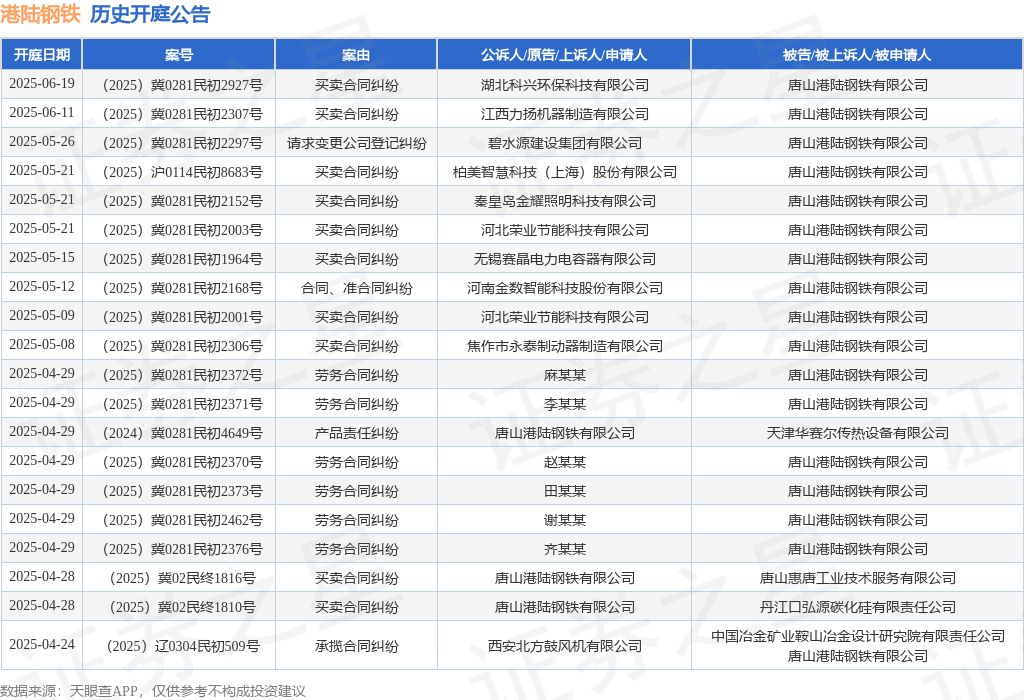 港陆钢铁 历史开庭公告

| 开庭日期 | 案号 | 案由 | 公诉人/原告/上诉人/申请人 | 被告/被上诉人/被申请人 |
|---|---|---|---|---|
| 2025-06-19 | （2025）冀0281民初2927号 | 买卖合同纠纷 | 湖北科兴环保科技有限公司 | 唐山港陆钢铁有限公司 |
| 2025-06-11 | （2025）冀0281民初2307号 | 买卖合同纠纷 | 江西力扬机器制造有限公司 | 唐山港陆钢铁有限公司 |
| 2025-05-26 | （2025）冀0281民初2297号 | 请求变更公司登记纠纷 | 碧水源建设集团有限公司 | 唐山港陆钢铁有限公司 |
| 2025-05-21 | （2025）沪0114民初8683号 | 买卖合同纠纷 | 柏美智慧科技（上海）股份有限公司 | 唐山港陆钢铁有限公司 |
| 2025-05-21 | （2025）冀0281民初2152号 | 买卖合同纠纷 | 秦皇岛金耀照明科技有限公司 | 唐山港陆钢铁有限公司 |
| 2025-05-21 | （2025）冀0281民初2003号 | 买卖合同纠纷 | 河北荣业节能科技有限公司 | 唐山港陆钢铁有限公司 |
| 2025-05-15 | （2025）冀0281民初1964号 | 买卖合同纠纷 | 无锡赛晶电力电容器有限公司 | 唐山港陆钢铁有限公司 |
| 2025-05-12 | （2025）冀0281民初2168号 | 合同、准合同纠纷 | 河南金数智能科技股份有限公司 | 唐山港陆钢铁有限公司 |
| 2025-05-09 | （2025）冀0281民初2001号 | 买卖合同纠纷 | 河北荣业节能科技有限公司 | 唐山港陆钢铁有限公司 |
| 2025-05-08 | （2025）冀0281民初2306号 | 买卖合同纠纷 | 焦作市永泰制动器制造有限公司 | 唐山港陆钢铁有限公司 |
| 2025-04-29 | （2025）冀0281民初2372号 | 劳务合同纠纷 | 麻某某 | 唐山港陆钢铁有限公司 |
| 2025-04-29 | （2025）冀0281民初2371号 | 劳务合同纠纷 | 李某某 | 唐山港陆钢铁有限公司 |
| 2025-04-29 | （2024）冀0281民初4649号 | 产品责任纠纷 | 唐山港陆钢铁有限公司 | 天津华赛尔传热设备有限公司 |
| 2025-04-29 | （2025）冀0281民初2370号 | 劳务合同纠纷 | 赵某某 | 唐山港陆钢铁有限公司 |
| 2025-04-29 | （2025）冀0281民初2373号 | 劳务合同纠纷 | 田某某 | 唐山港陆钢铁有限公司 |
| 2025-04-29 | （2025）冀0281民初2462号 | 劳务合同纠纷 | 谢某某 | 唐山港陆钢铁有限公司 |
| 2025-04-29 | （2025）冀0281民初2376号 | 劳务合同纠纷 | 齐某某 | 唐山港陆钢铁有限公司 |
| 2025-04-28 | （2025）冀02民终1816号 | 买卖合同纠纷 | 唐山港陆钢铁有限公司 | 唐山惠唐工业技术服务有限公司 |
| 2025-04-28 | （2025）冀02民终1810号 | 买卖合同纠纷 | 唐山港陆钢铁有限公司 | 丹江口弘源碳化硅有限责任公司 |
| 2025-04-24 | （2025）辽0304民初509号 | 承揽合同纠纷 | 西安北方鼓风机有限公司 | 中国冶金矿业鞍山冶金设计研究院有限责任公司 唐山港陆钢铁有限公司 |

数据来源：天眼查APP，仅供参考不构成投资建议